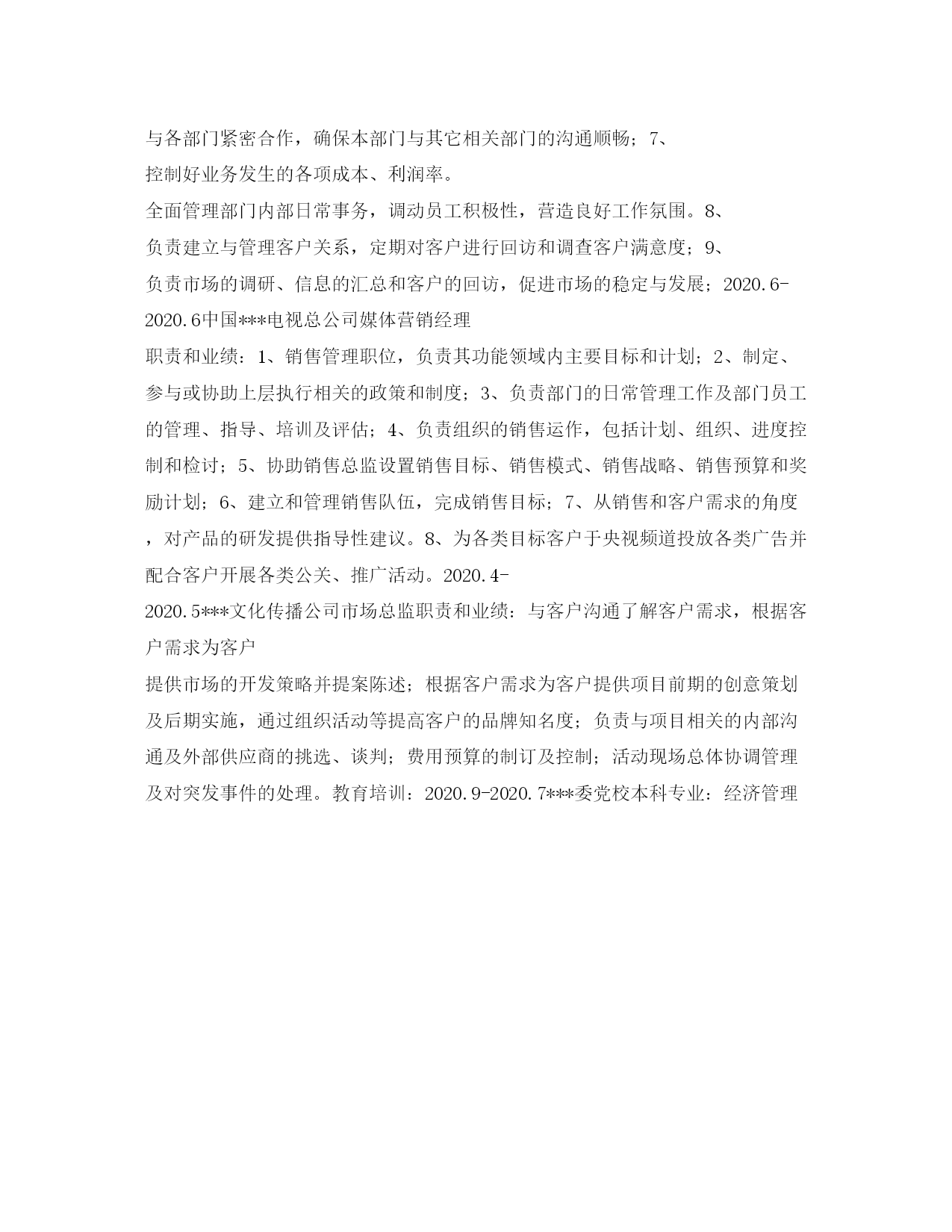 与各部门紧密合作，确保本部门与其它相关部门的沟通顺畅；7、

控制好业务发生的各项成本、利润率。

全面管理部门内部日常事务，调动员工积极性，营造良好工作氛围。8、

负责建立与管理客户关系，定期对客户进行回访和调查客户满意度；9、

负责市场的调研、信息的汇总和客户的回访，促进市场的稳定与发展；2020.6-2020.6中国***电视总公司媒体营销经理

职责和业绩：1、销售管理职位，负责其功能领域内主要目标和计划；2、制定、参与或协助上层执行相关的政策和制度；3、负责部门的日常管理工作及部门员工的管理、指导、培训及评估；4、负责组织的销售运作，包括计划、组织、进度控制和检讨；5、协助销售总监设置销售目标、销售模式、销售战略、销售预算和奖励计划；6、建立和管理销售队伍，完成销售目标；7、从销售和客户需求的角度，对产品的研发提供指导性建议。8、为各类目标客户于央视频道投放各类广告并配合客户开展各类公关、推广活动。2020.4-

2020.5***文化传播公司市场总监职责和业绩：与客户沟通了解客户需求，根据客户需求为客户

提供市场的开发策略并提案陈述；根据客户需求为客户提供项目前期的创意策划及后期实施，通过组织活动等提高客户的品牌知名度；负责与项目相关的内部沟通及外部供应商的挑选、谈判；费用预算的制订及控制；活动现场总体协调管理及对突发事件的处理。教育培训：2020.9-2020.7***委党校本科专业：经济管理